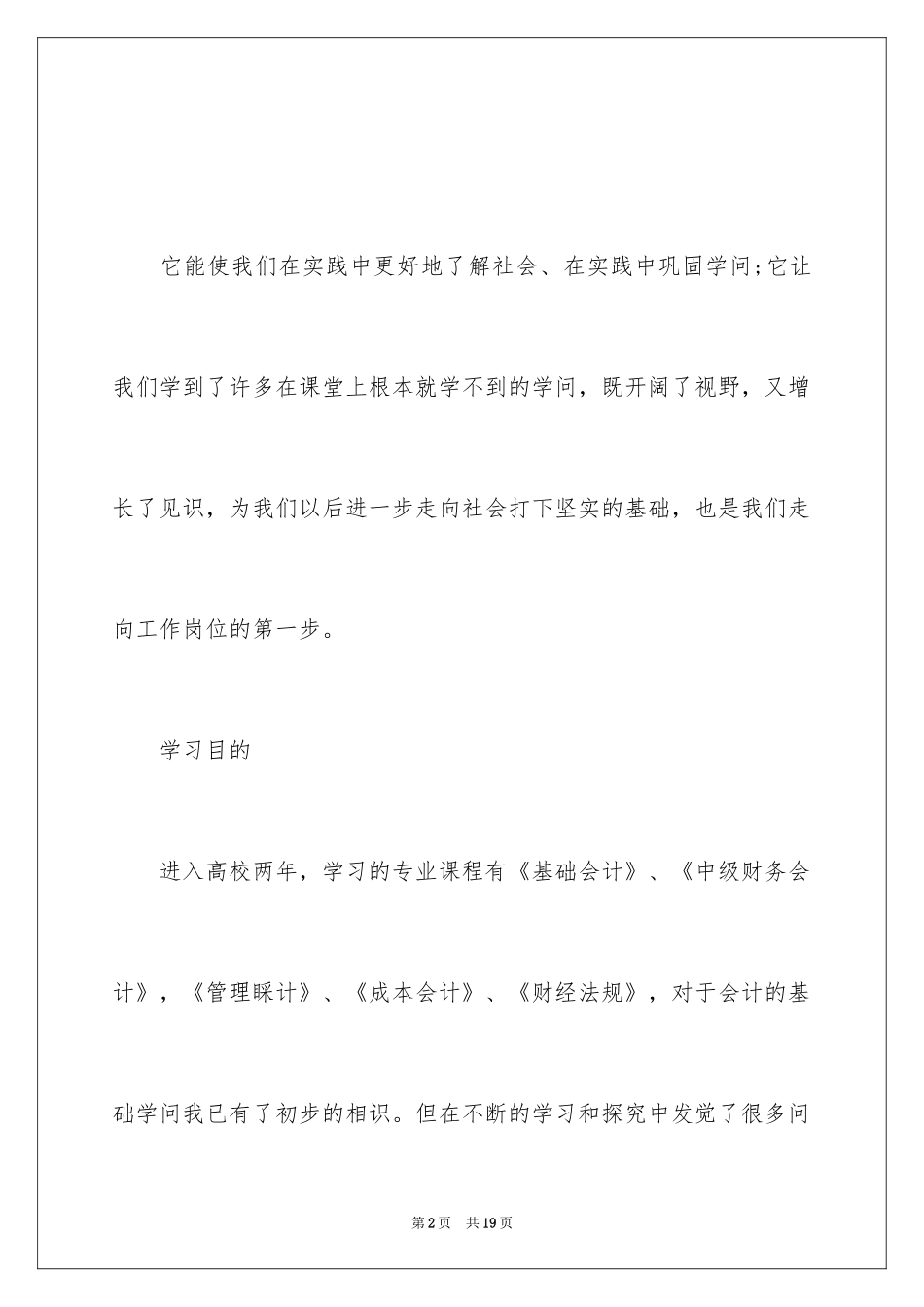 它能使我们在实践中更好地了解社会、在实践中巩固学问;它让我们学到了许多在课堂上根本就学不到的学问，既开阔了视野，又增长了见识，为我们以后进一步走向社会打下坚实的基础，也是我们走向工作岗位的第一步。

学习目的

进入高校两年，学习的专业课程有《基础会计》、《中级财务会计》，《管理睬计》、《成本会计》、《财经法规》，对于会计的基础学问我已有了初步的相识。但在不断的学习和探究中发觉了很多问

第2页 共19页